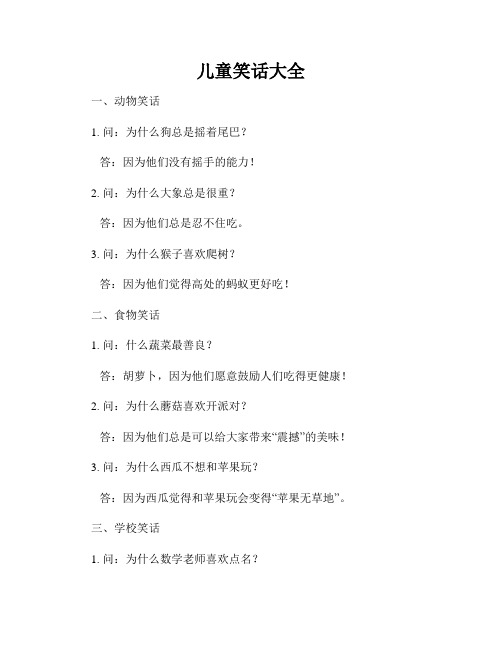 儿童笑话大全

一、动物笑话

1. 问：为什么狗总是摇着尾巴？

答：因为他们没有摇手的能力！

2. 问：为什么大象总是很重？

答：因为他们总是忍不住吃。

3. 问：为什么猴子喜欢爬树？

答：因为他们觉得高处的蚂蚁更好吃！

二、食物笑话

1. 问：什么蔬菜最善良？

答：胡萝卜，因为他们愿意鼓励人们吃得更健康！

2. 问：为什么蘑菇喜欢开派对？

答：因为他们总是可以给大家带来“震撼”的美味！

3. 问：为什么西瓜不想和苹果玩？

答：因为西瓜觉得和苹果玩会变得“苹果无草地”。

三、学校笑话

1. 问：为什么数学老师喜欢点名？